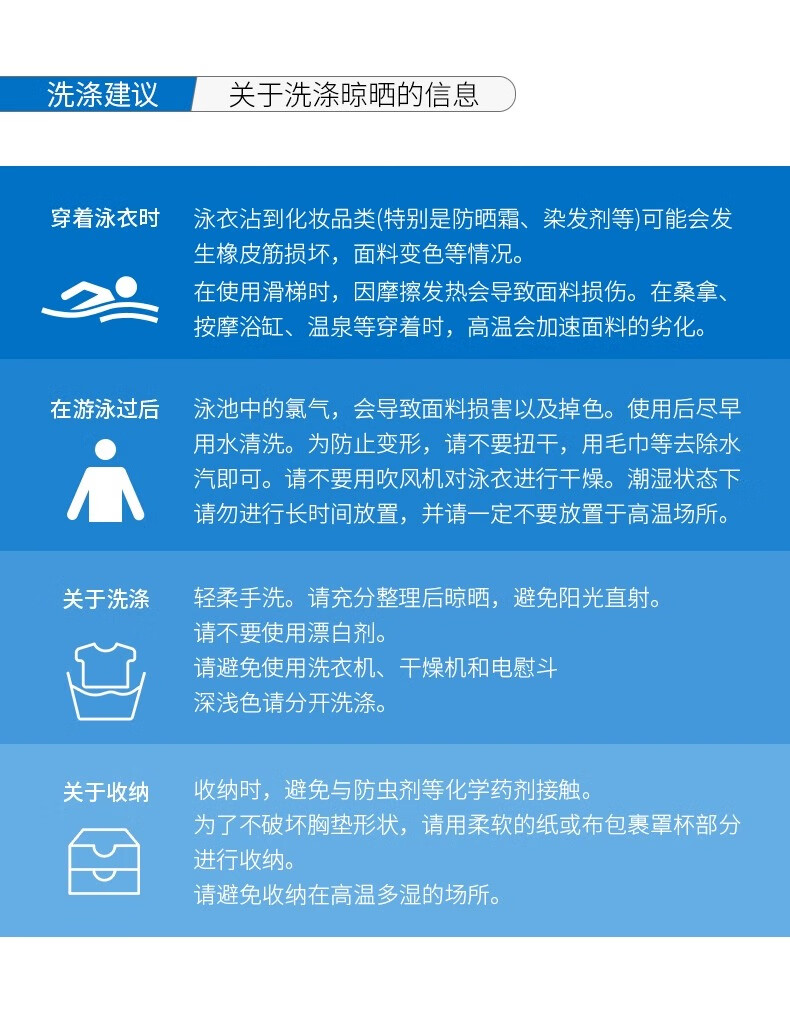 洗涤建议　关于洗涤晾晒的信息

穿着泳衣时

泳衣沾到化妆品类(特别是防晒霜、染发剂等)可能会发生橡皮筋损坏，面料变色等情况。

在使用滑梯时，因摩擦发热会导致面料损伤。在桑拿、按摩浴缸、温泉等穿着时，高温会加速面料的劣化。

在游泳过后

泳池中的氯气，会导致面料损害以及掉色。使用后尽早用水清洗。为防止变形，请不要扭干，用毛巾等去除水汽即可。请不要用吹风机对泳衣进行干燥。潮湿状态下请勿进行长时间放置，并请一定不要放置于高温场所。

关于洗涤

轻柔手洗。请充分整理后晾晒，避免阳光直射。

请不要使用漂白剂。

请避免使用洗衣机、干燥机和电慰斗

深浅色请分开洗涤。

关于收纳

收纳时，避免与防虫剂等化学药剂接触。

为了不破坏胸垫形状，请用柔软的纸或布包裹罩杯部分进行收纳。

请避免收纳在高温多湿的场所。